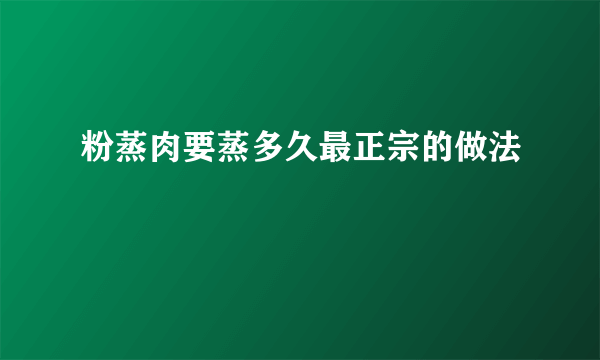 粉蒸肉要蒸多久最正宗的做法